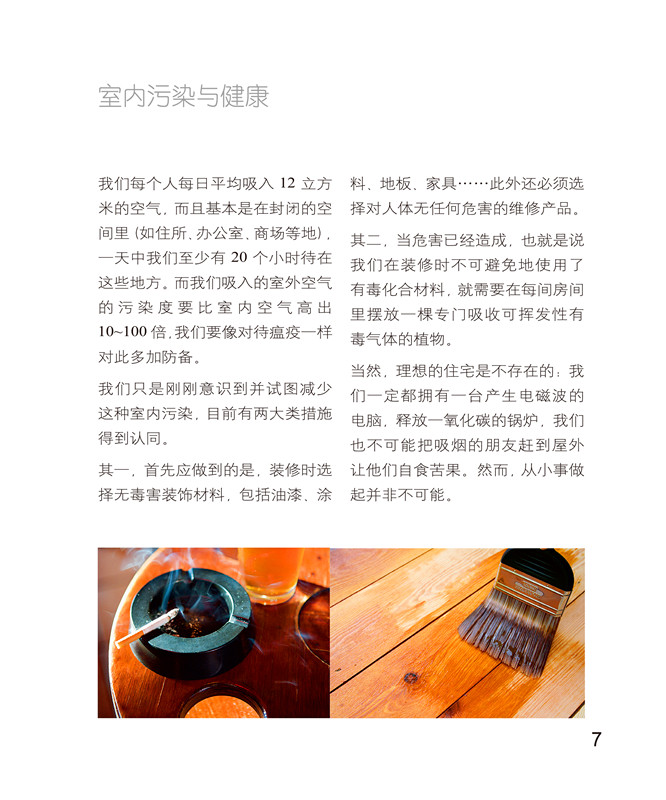 室内污染与健康

我们每个人每日平均吸入12立方米的空气，而且基本是在封闭的空间里（如住所、办公室、商场等地），一天中我们至少有20个小时待在这些地方。而我们吸入的室外空气的污染度要比室内空气高出10~100倍，我们要像对待瘟疫一样对此多加防备。

我们只是刚刚意识到并试图减少这种室内污染，目前有两大类措施得到认同。

其一，首先应做到的是，装修时选择无毒害装饰材料，包括油漆、涂料、地板、家具……此外还必须选择对人体无任何危害的维修产品。

其二，当危害已经造成，也就是说我们在装修时不可避免地使用了有毒化合材料，就需要在每间房间里摆放一棵专门吸收可挥发性有毒气体的植物。

当然，理想的住宅是不存在的：我们一定都拥有一台产生电磁波的电脑，释放一氧化碳的锅炉，我们也不可能把吸烟的朋友赶到屋外让他们自食苦果。然而，从小事做起并非不可能。

7